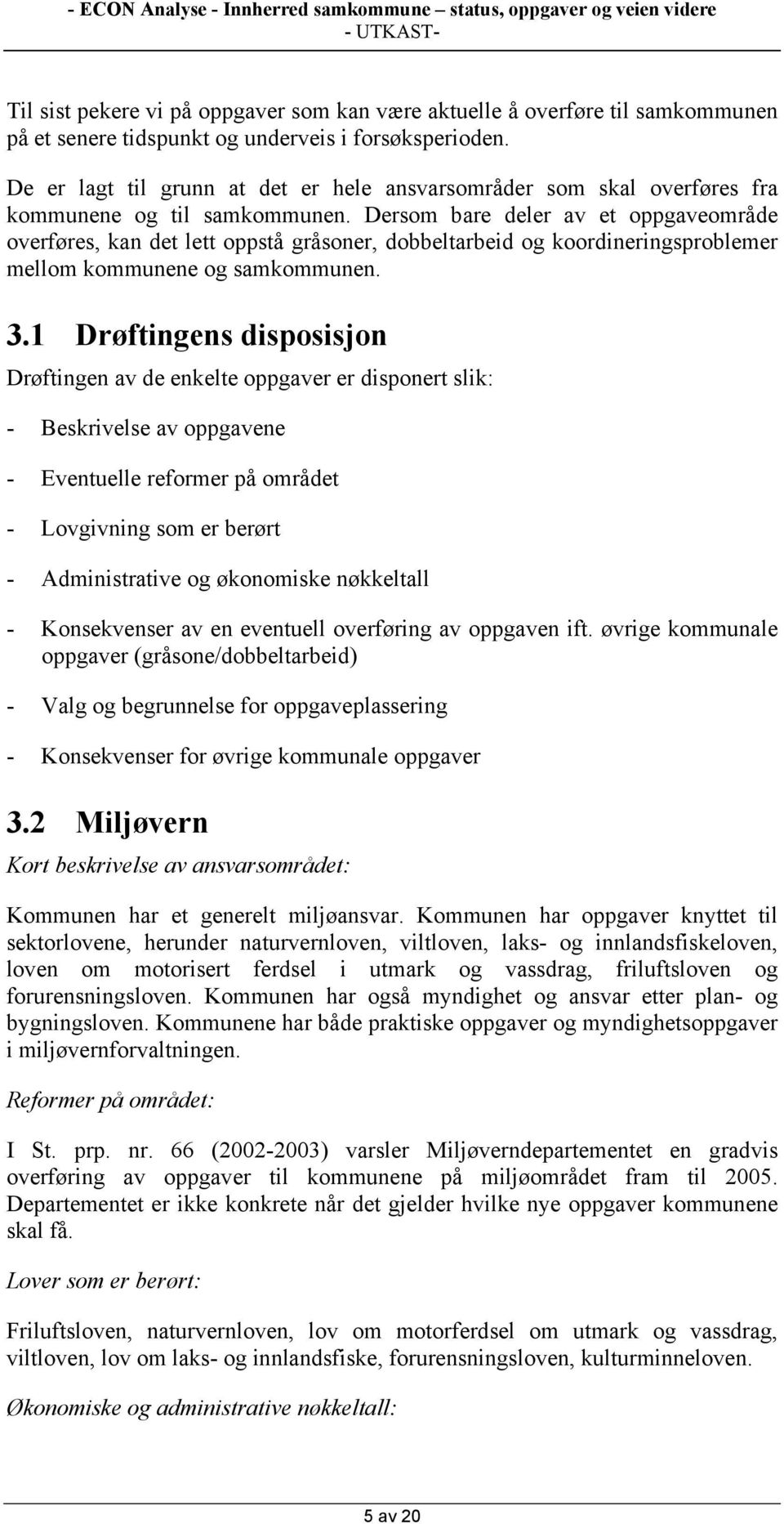 - ECON Analyse - Innherred samkommune – status, oppgaver og veien videre
- UTKAST-

Til sist pekere vi på oppgaver som kan være aktuelle å overføre til samkommunen på et senere tidspunkt og underveis i forsøksperioden.

De er lagt til grunn at det er hele ansvarsområder som skal overføres fra kommunene og til samkommunen. Dersom bare deler av et oppgaveområde overføres, kan det lett oppstå gråsoner, dobbeltarbeid og koordineringsproblemer mellom kommunene og samkommunen.

3.1 Drøftingens disposisjon

Drøftingen av de enkelte oppgaver er disponert slik:

- Beskrivelse av oppgavene

- Eventuelle reformer på området

- Lovgivning som er berørt

- Administrative og økonomiske nøkkeltall

- Konsekvenser av en eventuell overføring av oppgaven ift. øvrige kommunale oppgaver (gråsone/dobbeltarbeid)

- Valg og begrunnelse for oppgaveplassering

- Konsekvenser for øvrige kommunale oppgaver

3.2 Miljøvern

Kort beskrivelse av ansvarsområdet:

Kommunen har et generelt miljøansvar. Kommunen har oppgaver knyttet til sektorlovene, herunder naturvernloven, viltloven, laks- og innlandsfiskeloven, loven om motorisert ferdsel i utmark og vassdrag, friluftsloven og forurensningsloven. Kommunen har også myndighet og ansvar etter plan- og bygningsloven. Kommunene har både praktiske oppgaver og myndighetsoppgaver i miljøvernforvaltningen.

Reformer på området:

I St. prp. nr. 66 (2002-2003) varsler Miljøverndepartementet en gradvis overføring av oppgaver til kommunene på miljøområdet fram til 2005. Departementet er ikke konkrete når det gjelder hvilke nye oppgaver kommunene skal få.

Lover som er berørt:

Friluftsloven, naturvernloven, lov om motorferdsel om utmark og vassdrag, viltloven, lov om laks- og innlandsfiske, forurensningsloven, kulturminneloven.

Økonomiske og administrative nøkkeltall:

5 av 20